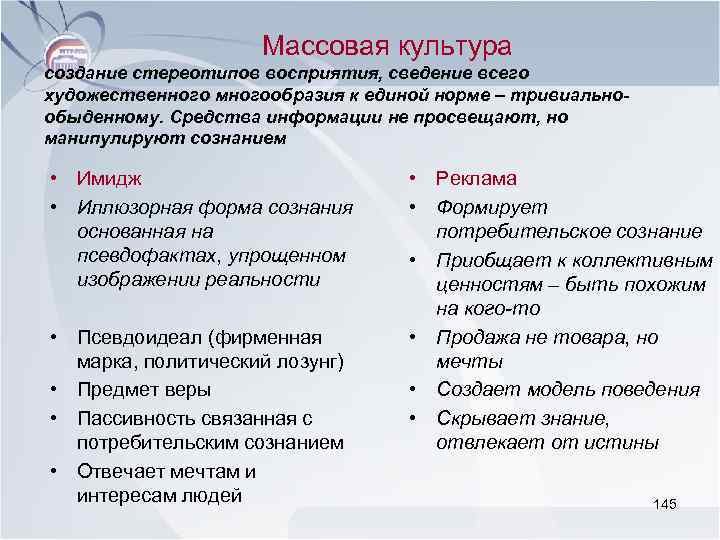 Массовая культура

создание стереотипов восприятия, сведение всего художественного многообразия к единой норме – тривиально-обыденному. Средства информации не просвещают, но манипулируют сознанием

• Имидж
• Иллюзорная форма сознания основанная на псевдофактах, упрощенном изображении реальности
• Псевдоидеал (фирменная марка, политический лозунг)
• Предмет веры
• Пассивность связанная с потребительским сознанием
• Отвечает мечтам и интересам людей

• Реклама
• Формирует потребительское сознание
• Приобщает к коллективным ценностям – быть похожим на кого-то
• Продажа не товара, но мечты
• Создает модель поведения
• Скрывает знание, отвлекает от истины

145